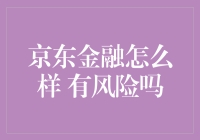 京东金融怎么样 有风险吗